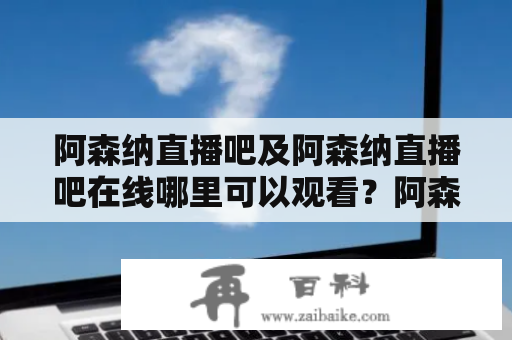 阿森纳直播吧及阿森纳直播吧在线哪里可以观看？阿森

再 百科
www.zaibaike.com